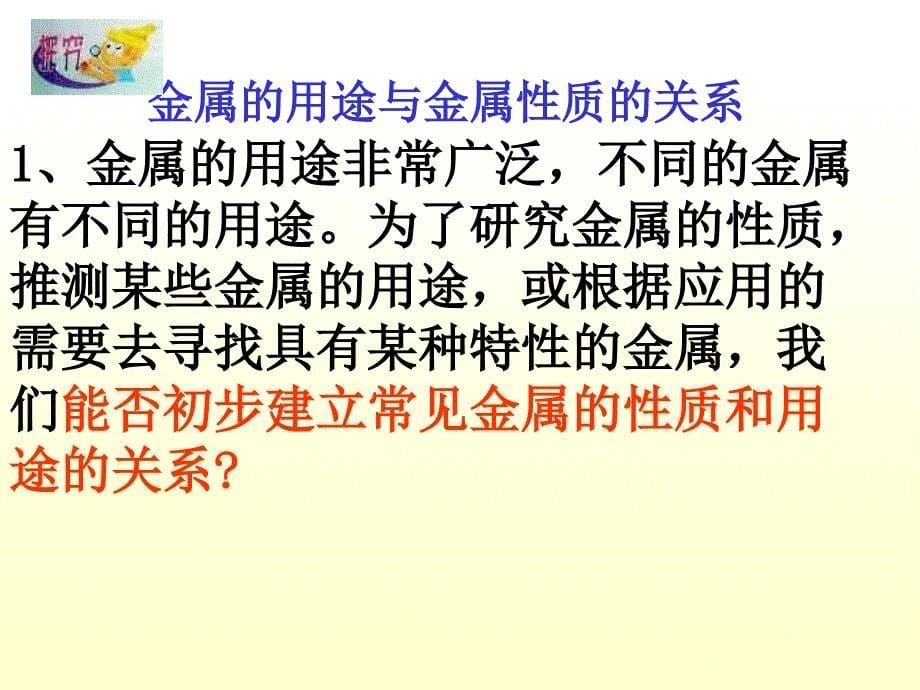 探究

金属的用途与金属性质的关系

1、金属的用途非常广泛，不同的金属有不同的用途。为了研究金属的性质，推测某些金属的用途，或根据应用的需要去寻找具有某种特性的金属，我们能否初步建立常见金属的性质和用途的关系？